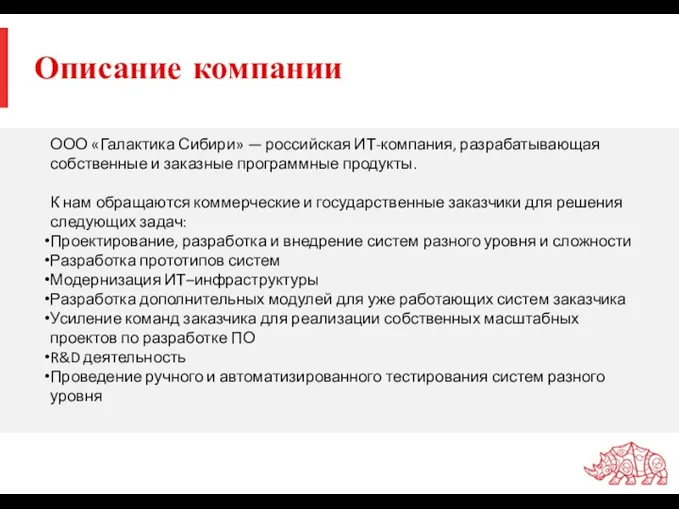 Описание компании

ООО «Галактика Сибири» — российская ИТ-компания, разрабатывающая собственные и заказные программные продукты.

К нам обращаются коммерческие и государственные заказчики для решения следующих задач:
•Проектирование, разработка и внедрение систем разного уровня и сложности
•Разработка прототипов систем
•Модернизация ИТ–инфраструктуры
•Разработка дополнительных модулей для уже работающих систем заказчика
•Усиление команд заказчика для реализации собственных масштабных проектов по разработке ПО
•R&D деятельность
•Проведение ручного и автоматизированного тестирования систем разного уровня